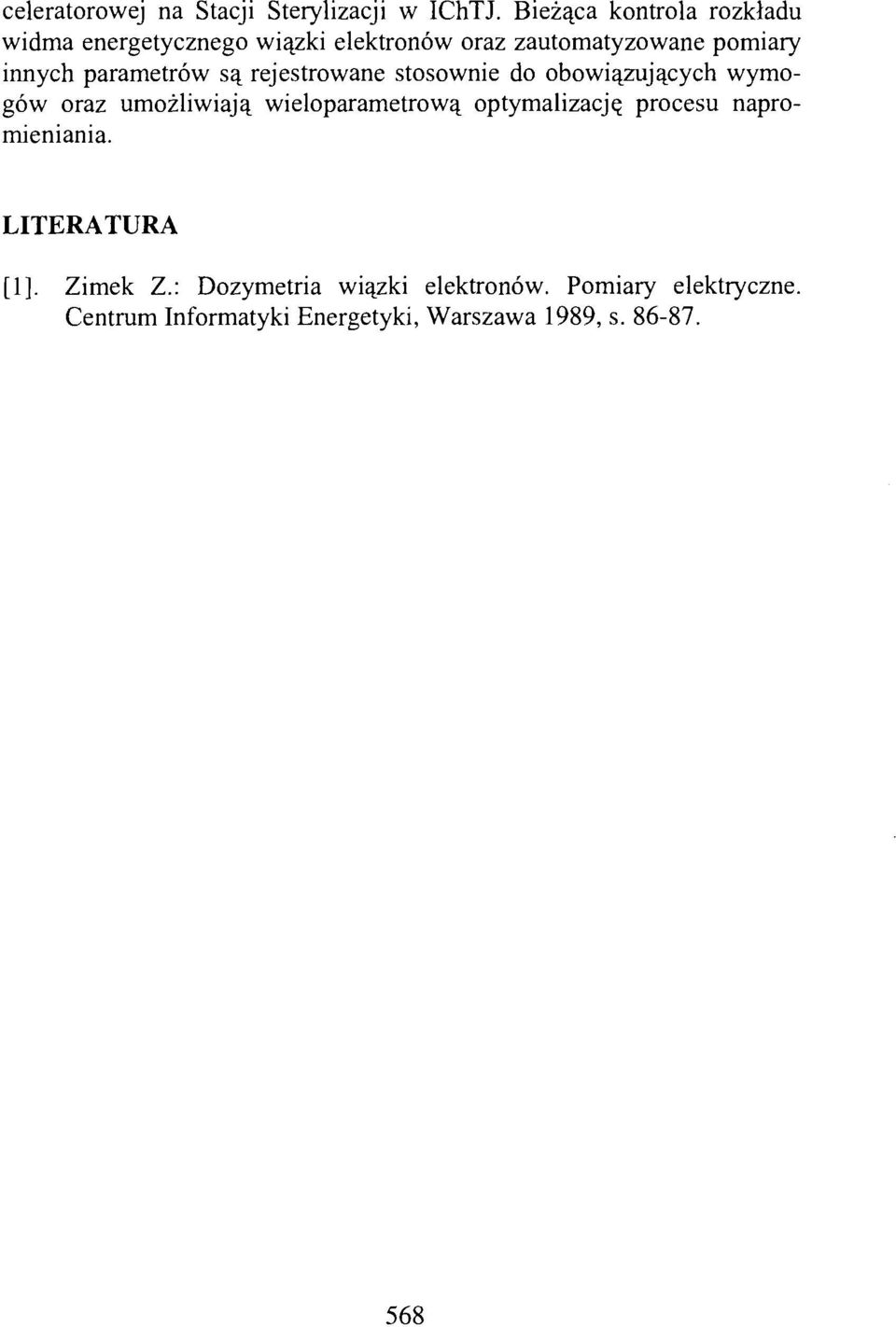 celeratorowej na Stacji Sterylizacji w IChTJ. Bieżąca kontrola rozkładu widma energetycznego wiązki elektronów oraz zautomatyzowane pomiary innych parametrów są rejestrowane stosownie do obowiązujących wymogów oraz umożliwiają wieloparametrową optymalizację procesu napromieniania.

LITERATURA

[1]. Zimek Z.: Dozymetria wiązki elektronów. Pomiary elektryczne. Centrum Informatyki Energetyki, Warszawa 1989, s. 86-87.

568